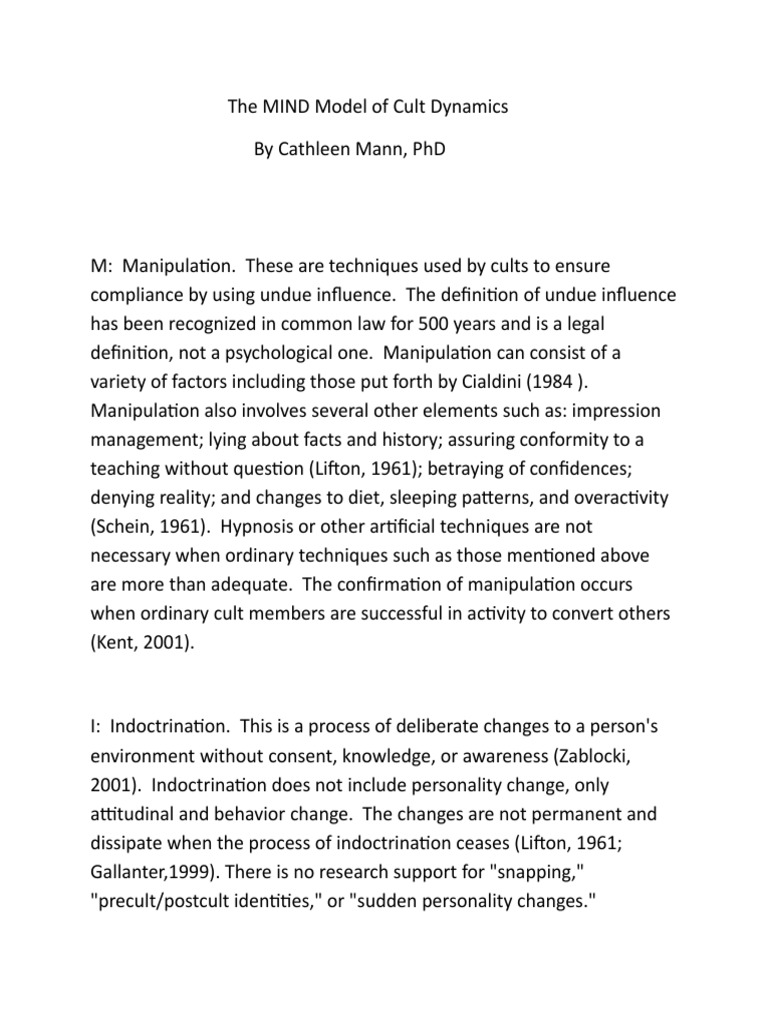 The MIND Model of Cult Dynamics

By Cathleen Mann, PhD

M: Manipulation. These are techniques used by cults to ensure compliance by using undue influence. The definition of undue influence has been recognized in common law for 500 years and is a legal definition, not a psychological one. Manipulation can consist of a variety of factors including those put forth by Cialdini (1984 ). Manipulation also involves several other elements such as: impression management; lying about facts and history; assuring conformity to a teaching without question (Lifton, 1961); betraying of confidences; denying reality; and changes to diet, sleeping patterns, and overactivity (Schein, 1961). Hypnosis or other artificial techniques are not necessary when ordinary techniques such as those mentioned above are more than adequate. The confirmation of manipulation occurs when ordinary cult members are successful in activity to convert others (Kent, 2001).

I: Indoctrination. This is a process of deliberate changes to a person's environment without consent, knowledge, or awareness (Zablocki, 2001). Indoctrination does not include personality change, only attitudinal and behavior change. The changes are not permanent and dissipate when the process of indoctrination ceases (Lifton, 1961; Gallanter,1999). There is no research support for "snapping," "precult/postcult identities," or "sudden personality changes."